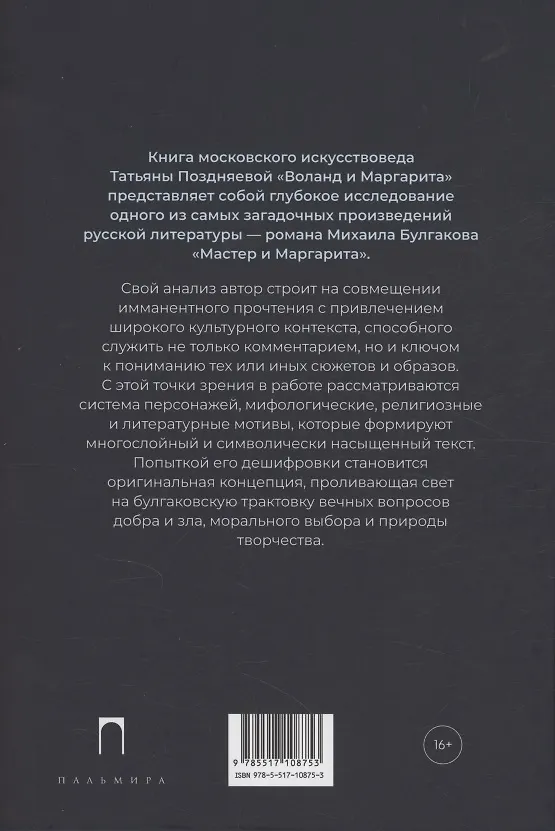 Книга московского искусствоведа Татьяны Поздняевой «Воланд и Маргарита» представляет собой глубокое исследование одного из самых загадочных произведений русской литературы — романа Михаила Булгакова «Мастер и Маргарита».

Свой анализ автор строит на совмещении имманентного прочтения с привлечением широкого культурного контекста, способного служить не только комментарием, но и ключом к пониманию тех или иных сюжетов и образов. С этой точки зрения в работе рассматриваются система персонажей, мифологические, религиозные и литературные мотивы, которые формируют многослойный и символически насыщенный текст. Попыткой его дешифровки становится оригинальная концепция, проливающая свет на булгаковскую трактовку вечных вопросов добра и зла, морального выбора и природы творчества.

ПАЛЬМИРА

9 785517 108753
ISBN 978-5-517-10875-3

16+